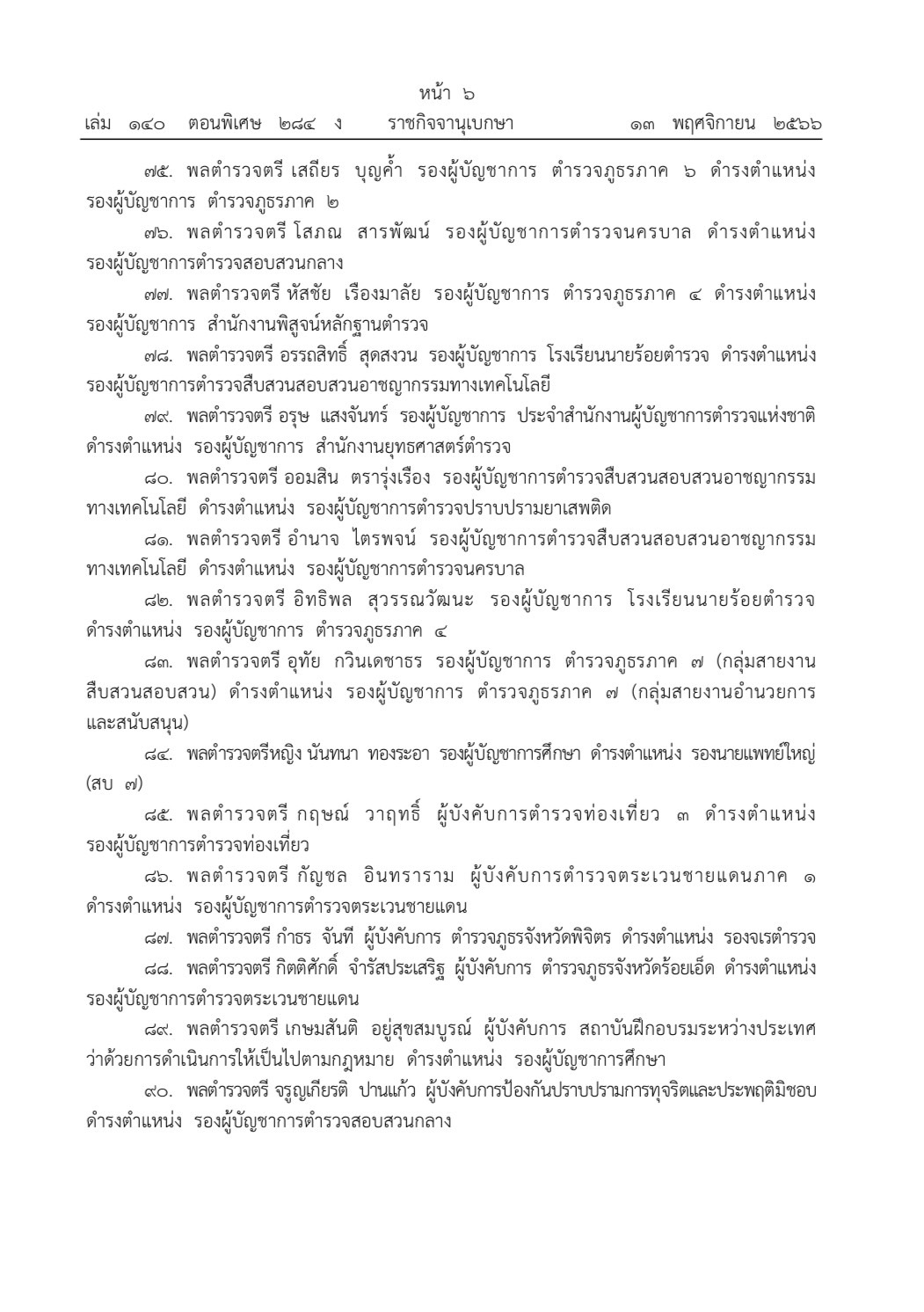 หน้า ๖

เล่ม ๑๔๐ ตอนพิเศษ ๒๘๔ ง ราชกิจจานุเบกษา ๑๓ พฤศจิกายน ๒๕๖๖

๗๕. พลตำรวจตรี เสถียร บุญค้ำ รองผู้บัญชาการ ตำรวจภูธรภาค ๖ ดำรงตำแหน่ง รองผู้บัญชาการ ตำรวจภูธรภาค ๒

๗๖. พลตำรวจตรี โสภณ สารพัฒน์ รองผู้บัญชาการตำรวจนครบาล ดำรงตำแหน่ง รองผู้บัญชาการตำรวจสอบสวนกลาง

๗๗. พลตำรวจตรี หัสชัย เรืองมาลัย รองผู้บัญชาการ ตำรวจภูธรภาค ๔ ดำรงตำแหน่ง รองผู้บัญชาการ สำนักงานพิสูจน์หลักฐานตำรวจ

๗๘. พลตำรวจตรี อรรถสิทธิ์ สุดสงวน รองผู้บัญชาการ โรงเรียนนายร้อยตำรวจ ดำรงตำแหน่ง รองผู้บัญชาการตำรวจสืบสวนสอบสวนอาชญากรรมทางเทคโนโลยี

๗๙. พลตำรวจตรี อรุษ แสงจันทร์ รองผู้บัญชาการ ประจำสำนักงานผู้บัญชาการตำรวจแห่งชาติ ดำรงตำแหน่ง รองผู้บัญชาการ สำนักงานยุทธศาสตร์ตำรวจ

๘๐. พลตำรวจตรี ออมสิน ตรารุ่งเรือง รองผู้บัญชาการตำรวจสืบสวนสอบสวนอาชญากรรมทางเทคโนโลยี ดำรงตำแหน่ง รองผู้บัญชาการตำรวจปราบปรามยาเสพติด

๘๑. พลตำรวจตรี อำนาจ ไตรพจน์ รองผู้บัญชาการตำรวจสืบสวนสอบสวนอาชญากรรมทางเทคโนโลยี ดำรงตำแหน่ง รองผู้บัญชาการตำรวจนครบาล

๘๒. พลตำรวจตรี อิทธิพล สุวรรณวัฒนะ รองผู้บัญชาการ โรงเรียนนายร้อยตำรวจ ดำรงตำแหน่ง รองผู้บัญชาการ ตำรวจภูธรภาค ๔

๘๓. พลตำรวจตรี อุทัย กวินเดชาธร รองผู้บัญชาการ ตำรวจภูธรภาค ๗ (กลุ่มสายงานสืบสวนสอบสวน) ดำรงตำแหน่ง รองผู้บัญชาการ ตำรวจภูธรภาค ๗ (กลุ่มสายงานอำนวยการและสนับสนุน)

๘๔. พลตำรวจตรีหญิง นันทนา ทองระอา รองผู้บัญชาการศึกษา ดำรงตำแหน่ง รองนายแพทย์ใหญ่ (สบ ๗)

๘๕. พลตำรวจตรี กฤษณ์ วาฤทธิ์ ผู้บังคับการตำรวจท่องเที่ยว ๓ ดำรงตำแหน่ง รองผู้บัญชาการตำรวจท่องเที่ยว

๘๖. พลตำรวจตรี กัญชล อินทราราม ผู้บังคับการตำรวจตระเวนชายแดนภาค ๑ ดำรงตำแหน่ง รองผู้บัญชาการตำรวจตระเวนชายแดน

๘๗. พลตำรวจตรี กำธร จันที ผู้บังคับการ ตำรวจภูธรจังหวัดพิจิตร ดำรงตำแหน่ง รองจเรตำรวจ

๘๘. พลตำรวจตรี กิตติศักดิ์ จำรัสประเสริฐ ผู้บังคับการ ตำรวจภูธรจังหวัดร้อยเอ็ด ดำรงตำแหน่ง รองผู้บัญชาการตำรวจตระเวนชายแดน

๘๙. พลตำรวจตรี เกษมสันติ อยู่สุขสมบูรณ์ ผู้บังคับการ สถาบันฝึกอบรมระหว่างประเทศว่าด้วยการดำเนินการให้เป็นไปตามกฎหมาย ดำรงตำแหน่ง รองผู้บัญชาการศึกษา

๙๐. พลตำรวจตรี จรูญเกียรติ ปานแก้ว ผู้บังคับการป้องกันปราบปรามการทุจริตและประพฤติมิชอบ ดำรงตำแหน่ง รองผู้บัญชาการตำรวจสอบสวนกลาง